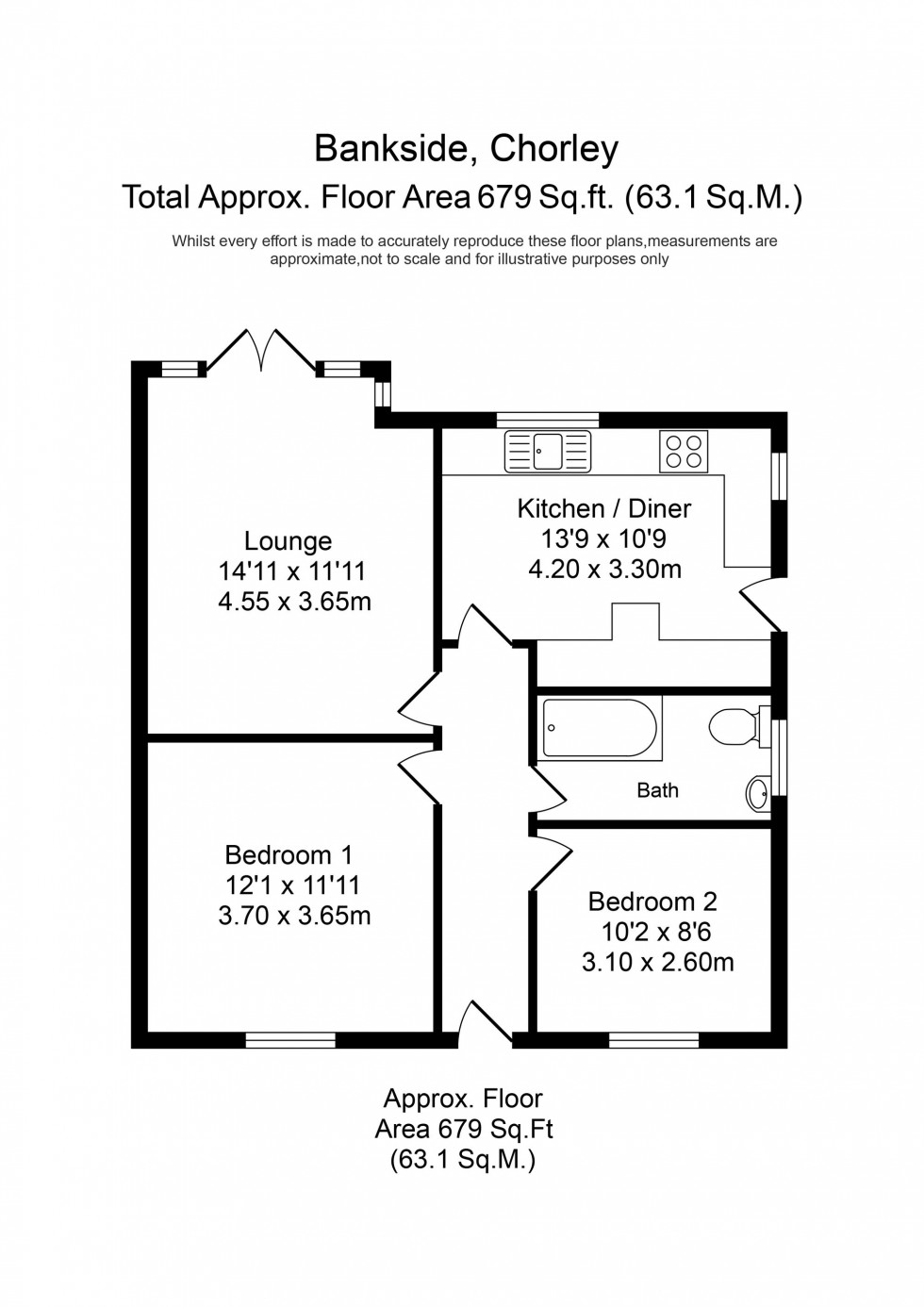 Bankside, Chorley
Total Approx. Floor Area 679 Sq.ft. (63.1 Sq.M.)

Whilst every effort is made to accurately reproduce these floor plans,measurements are approximate,not to scale and for illustrative purposes only

Lounge
14'11 x 11'11
4.55 x 3.65m

Kitchen / Diner
13'9 x 10'9
4.20 x 3.30m

Bath

Bedroom 1
12'1 x 11'11
3.70 x 3.65m

Bedroom 2
10'2 x 8'6
3.10 x 2.60m

Approx. Floor
Area 679 Sq.Ft
(63.1 Sq.M.)